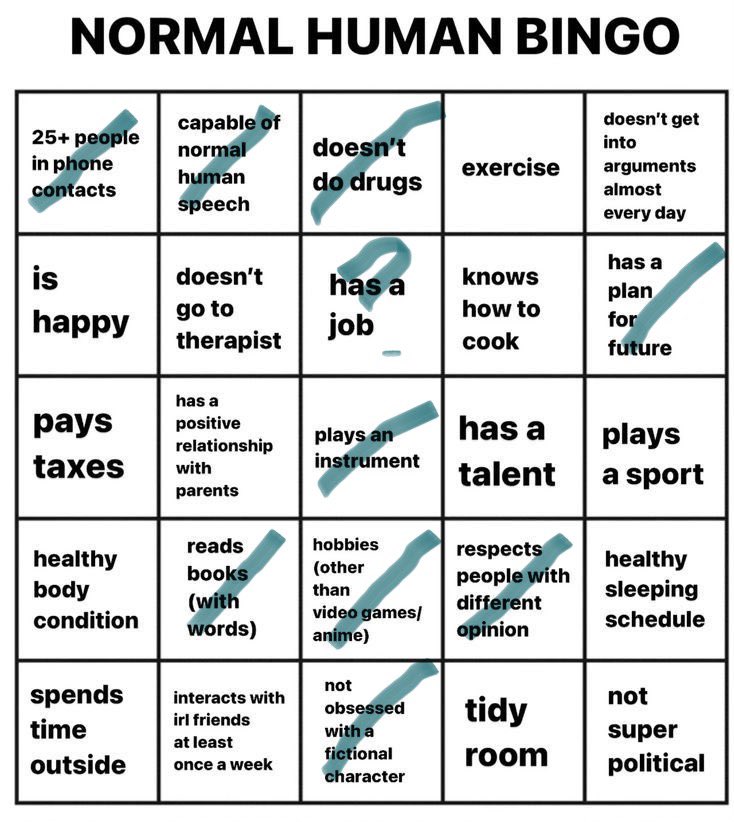 NORMAL HUMAN BINGO

| | | | | |
|---|---|---|---|---|
| 25+ people in phone contacts | capable of normal human speech | doesn't do drugs | exercise | doesn't get into arguments almost every day |
| is happy | doesn't go to therapist | has a job | knows how to cook | has a plan for future |
| pays taxes | has a positive relationship with parents | plays an instrument | has a talent | plays a sport |
| healthy body condition | reads books (with words) | hobbies (other than video games/ anime) | respects people with different opinion | healthy sleeping schedule |
| spends time outside | interacts with irl friends at least once a week | not obsessed with a fictional character | tidy room | not super political |